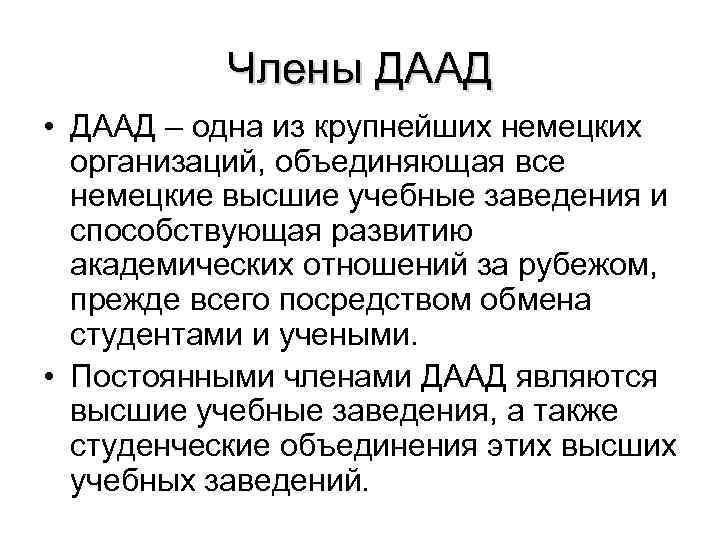 Члены ДААД

• ДААД – одна из крупнейших немецких организаций, объединяющая все немецкие высшие учебные заведения и способствующая развитию академических отношений за рубежом, прежде всего посредством обмена студентами и учеными.

• Постоянными членами ДААД являются высшие учебные заведения, а также студенческие объединения этих высших учебных заведений.